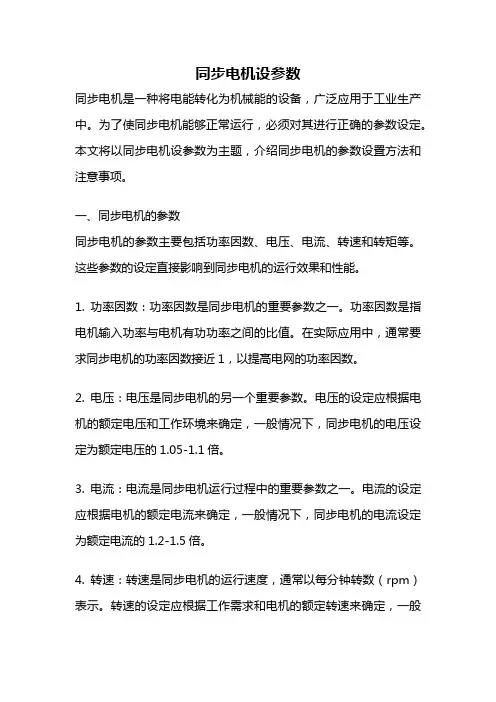 同步电机设参数

同步电机是一种将电能转化为机械能的设备，广泛应用于工业生产中。为了使同步电机能够正常运行，必须对其进行正确的参数设定。本文将以同步电机设参数为主题，介绍同步电机的参数设置方法和注意事项。

一、同步电机的参数

同步电机的参数主要包括功率因数、电压、电流、转速和转矩等。这些参数的设定直接影响到同步电机的运行效果和性能。

1. 功率因数：功率因数是同步电机的重要参数之一。功率因数是指电机输入功率与电机有功功率之间的比值。在实际应用中，通常要求同步电机的功率因数接近 1，以提高电网的功率因数。

2. 电压：电压是同步电机的另一个重要参数。电压的设定应根据电机的额定电压和工作环境来确定，一般情况下，同步电机的电压设定为额定电压的 1.05-1.1 倍。

3. 电流：电流是同步电机运行过程中的重要参数之一。电流的设定应根据电机的额定电流来确定，一般情况下，同步电机的电流设定为额定电流的 1.2-1.5 倍。

4. 转速：转速是同步电机的运行速度，通常以每分钟转数（rpm）表示。转速的设定应根据工作需求和电机的额定转速来确定，一般